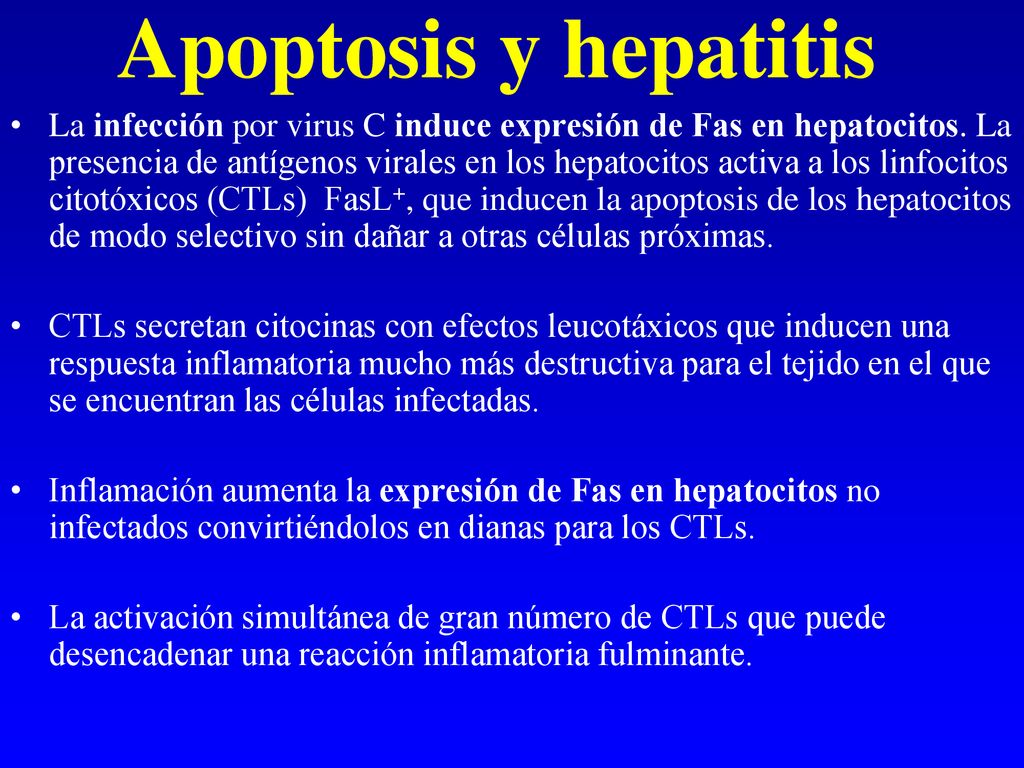 Apoptosis y hepatitis

• La infección por virus C induce expresión de Fas en hepatocitos. La presencia de antígenos virales en los hepatocitos activa a los linfocitos citotóxicos (CTLs) FasL$^+$, que inducen la apoptosis de los hepatocitos de modo selectivo sin dañar a otras células próximas.

• CTLs secretan citocinas con efectos leucotáxicos que inducen una respuesta inflamatoria mucho más destructiva para el tejido en el que se encuentran las células infectadas.

• Inflamación aumenta la expresión de Fas en hepatocitos no infectados convirtiéndolos en dianas para los CTLs.

• La activación simultánea de gran número de CTLs que puede desencadenar una reacción inflamatoria fulminante.